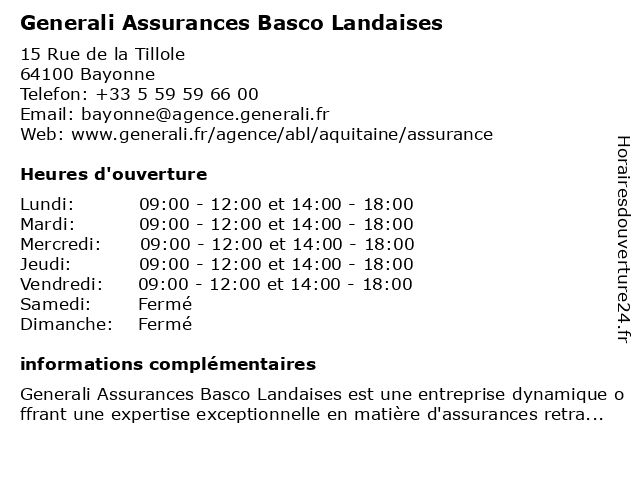 Generali Assurances Basco Landaises

15 Rue de la Tillole
64100 Bayonne
Telefon: +33 5 59 59 66 00
Email: bayonne@agence.generali.fr
Web: www.generali.fr/agence/abl/aquitaine/assurance

Heures d'ouverture

| | |
|---|---|
| Lundi: | 09:00 - 12:00 et 14:00 - 18:00 |
| Mardi: | 09:00 - 12:00 et 14:00 - 18:00 |
| Mercredi: | 09:00 - 12:00 et 14:00 - 18:00 |
| Jeudi: | 09:00 - 12:00 et 14:00 - 18:00 |
| Vendredi: | 09:00 - 12:00 et 14:00 - 18:00 |
| Samedi: | Fermé |
| Dimanche: | Fermé |

informations complémentaires

Generali Assurances Basco Landaises est une entreprise dynamique offrant une expertise exceptionnelle en matière d'assurances retra...

Horairesdouverture24.fr